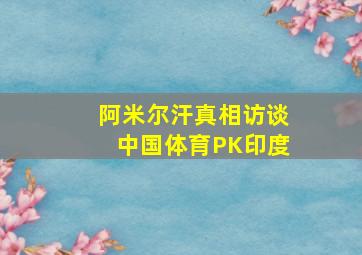 阿米尔汗真相访谈
中国体育PK印度